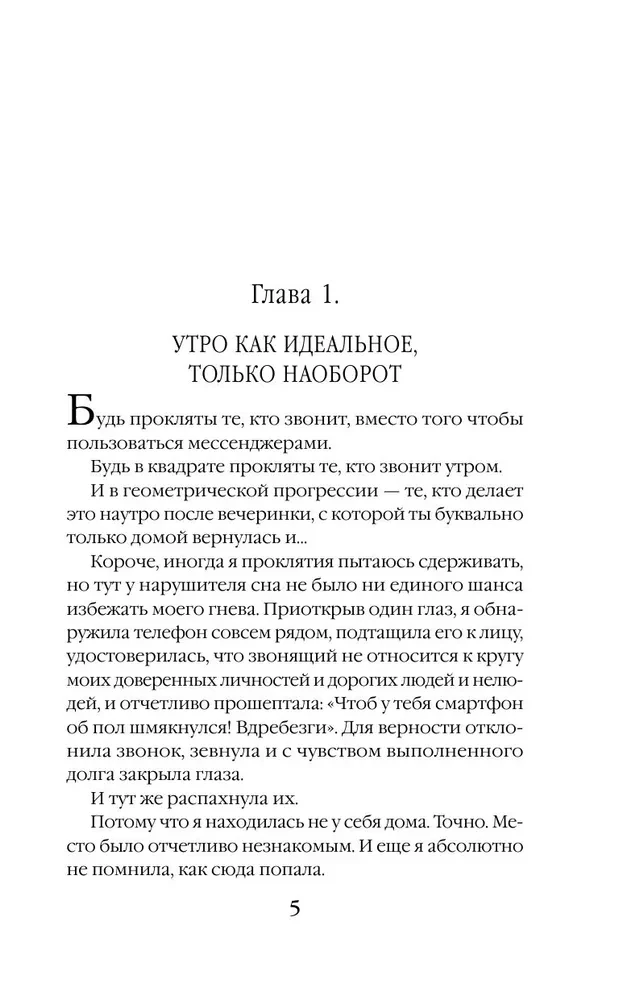 Глава 1.

УТРО КАК ИДЕАЛЬНОЕ, ТОЛЬКО НАОБОРОТ

Будь прокляты те, кто звонит, вместо того чтобы пользоваться мессенджерами.

Будь в квадрате прокляты те, кто звонит утром.

И в геометрической прогрессии — те, кто делает это наутро после вечеринки, с которой ты буквально только домой вернулась и...

Короче, иногда я проклятия пытаюсь сдерживать, но тут у нарушителя сна не было ни единого шанса избежать моего гнева. Приоткрыв один глаз, я обнаружила телефон совсем рядом, подтащила его к лицу, удостоверилась, что звонящий не относится к кругу моих доверенных личностей и дорогих людей и нелюдей, и отчетливо прошептала: «Чтоб у тебя смартфон об пол шмякнулся! Вдребезги». Для верности отклонила звонок, зевнула и с чувством выполненного долга закрыла глаза.

И тут же распахнула их.

Потому что я находилась не у себя дома. Точно. Место было отчетливо незнакомым. И еще я абсолютно не помнила, как сюда попала.

5